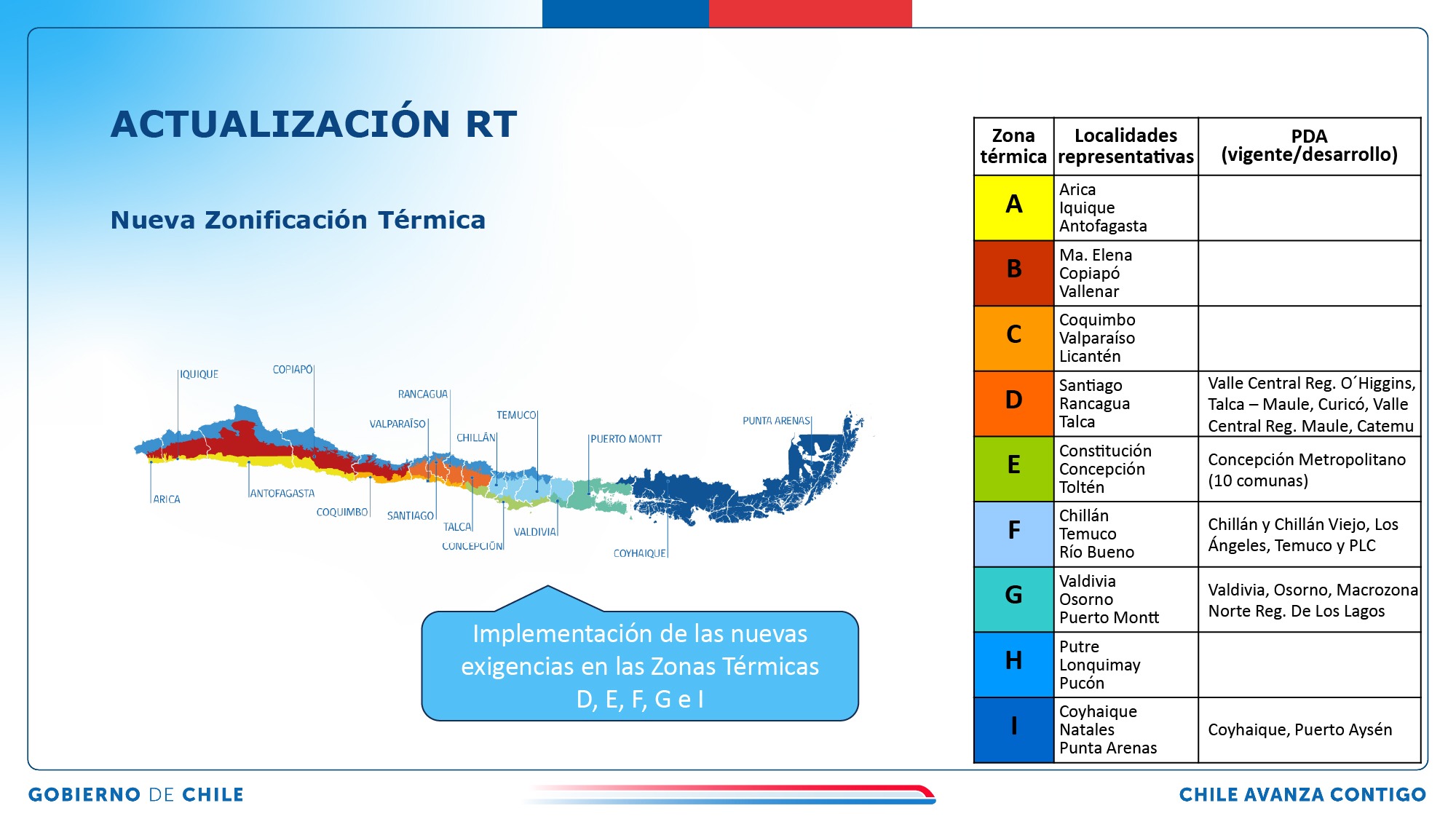 ACTUALIZACIÓN RT

Nueva Zonificación Térmica

IQUIQUE
COPIAPÓ
RANCAGUA
VALPARAÍSO
TEMUCO
CHILLÁN
PUERTO MONTT
PUNTA ARENAS
ARICA
ANTOFAGASTA
COQUIMBO
SANTIAGO
TALCA
CONCEPCIÓN
VALDIVIA
COYHAIQUE

Implementación de las nuevas exigencias en las Zonas Térmicas D, E, F, G e I

| Zona térmica | Localidades representativas | PDA (vigente/desarrollo) |
|---|---|---|
| A | Arica Iquique Antofagasta | |
| B | Ma. Elena Copiapó Vallenar | |
| C | Coquimbo Valparaíso Licantén | |
| D | Santiago Rancagua Talca | Valle Central Reg. O´Higgins, Talca – Maule, Curicó, Valle Central Reg. Maule, Catemu |
| E | Constitución Concepción Toltén | Concepción Metropolitano (10 comunas) |
| F | Chillán Temuco Río Bueno | Chillán y Chillán Viejo, Los Ángeles, Temuco y PLC |
| G | Valdivia Osorno Puerto Montt | Valdivia, Osorno, Macrozona Norte Reg. De Los Lagos |
| H | Putre Lonquimay Pucón | |
| I | Coyhaique Natales Punta Arenas | Coyhaique, Puerto Aysén |

GOBIERNO DE CHILE
CHILE AVANZA CONTIGO